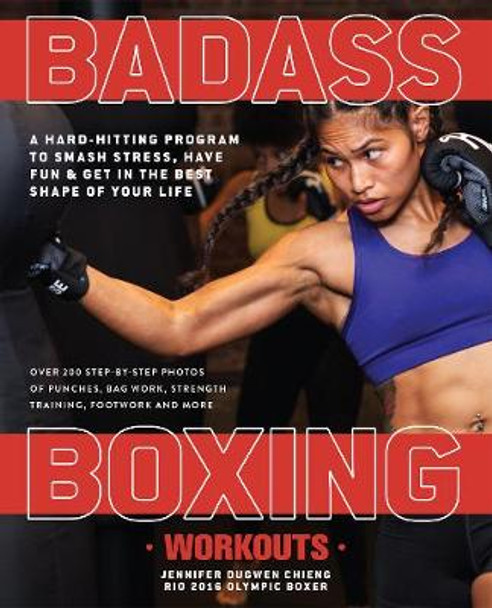 BADASS

A HARD-HITTING PROGRAM TO SMASH STRESS, HAVE FUN & GET IN THE BEST SHAPE OF YOUR LIFE

OVER 200 STEP-BY-STEP PHOTOS OF PUNCHES, BAG WORK, STRENGTH TRAINING, FOOTWORK AND MORE

BOXING

• WORKOUTS •

JENNIFER DUGWEN CHIENG
RIO 2016 OLYMPIC BOXER